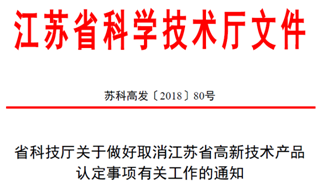 江苏省科学技术厅文件

苏科高发〔2018〕80号

省科技厅关于做好取消江苏省高新技术产品认定事项有关工作的通知